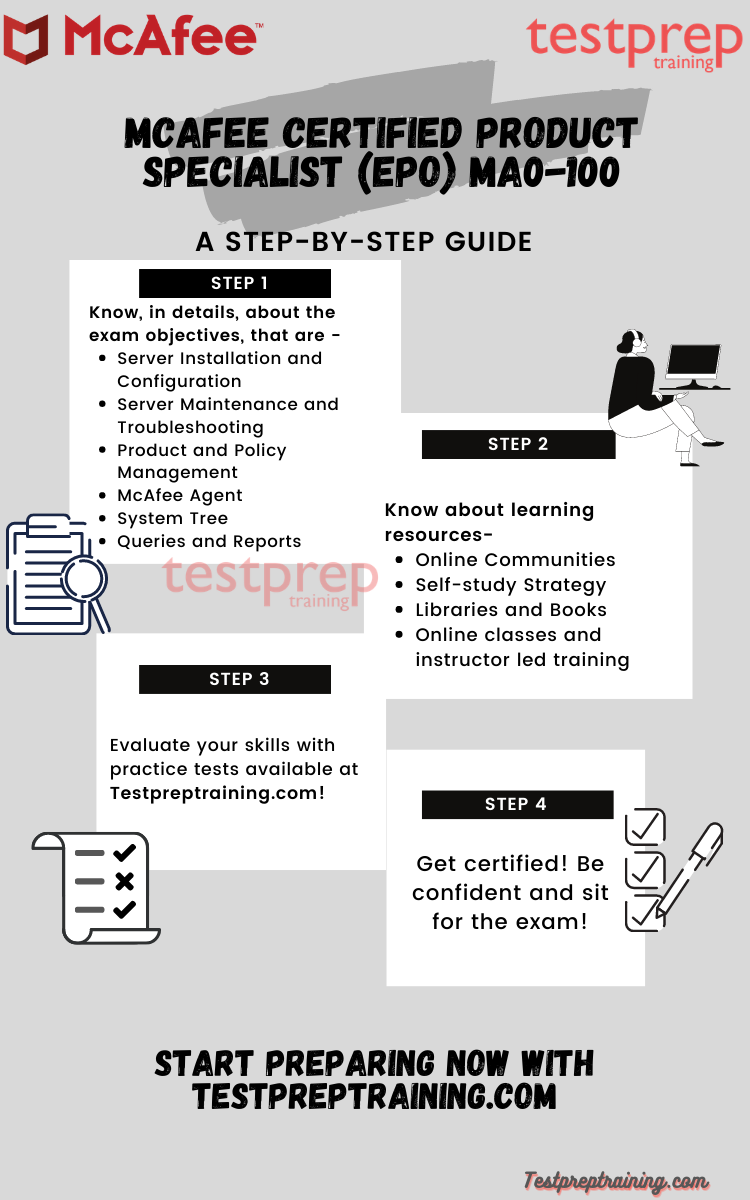 McAfee™

testprep training

MCAFEE CERTIFIED PRODUCT SPECIALIST (EPO) MA0-100

A STEP-BY-STEP GUIDE

STEP 1

Know, in details, about the exam objectives, that are -
- Server Installation and Configuration
- Server Maintenance and Troubleshooting
- Product and Policy Management
- McAfee Agent
- System Tree
- Queries and Reports

testprep training

STEP 2

Know about learning resources-
- Online Communities
- Self-study Strategy
- Libraries and Books
- Online classes and instructor led training

STEP 3

Evaluate your skills with practice tests available at Testpreptraining.com!

STEP 4

Get certified! Be confident and sit for the exam!

START PREPARING NOW WITH TESTPREPTRAINING.COM

Testpreptraining.com